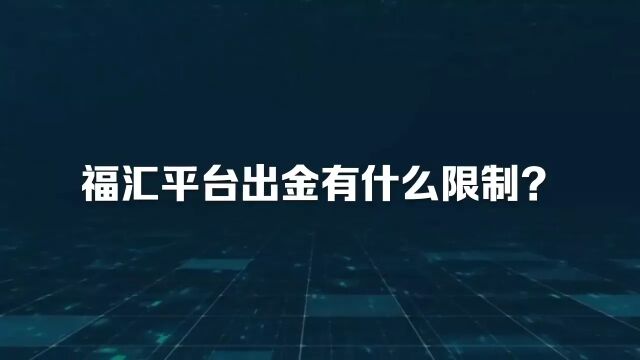 福汇平台出金有什么限制？